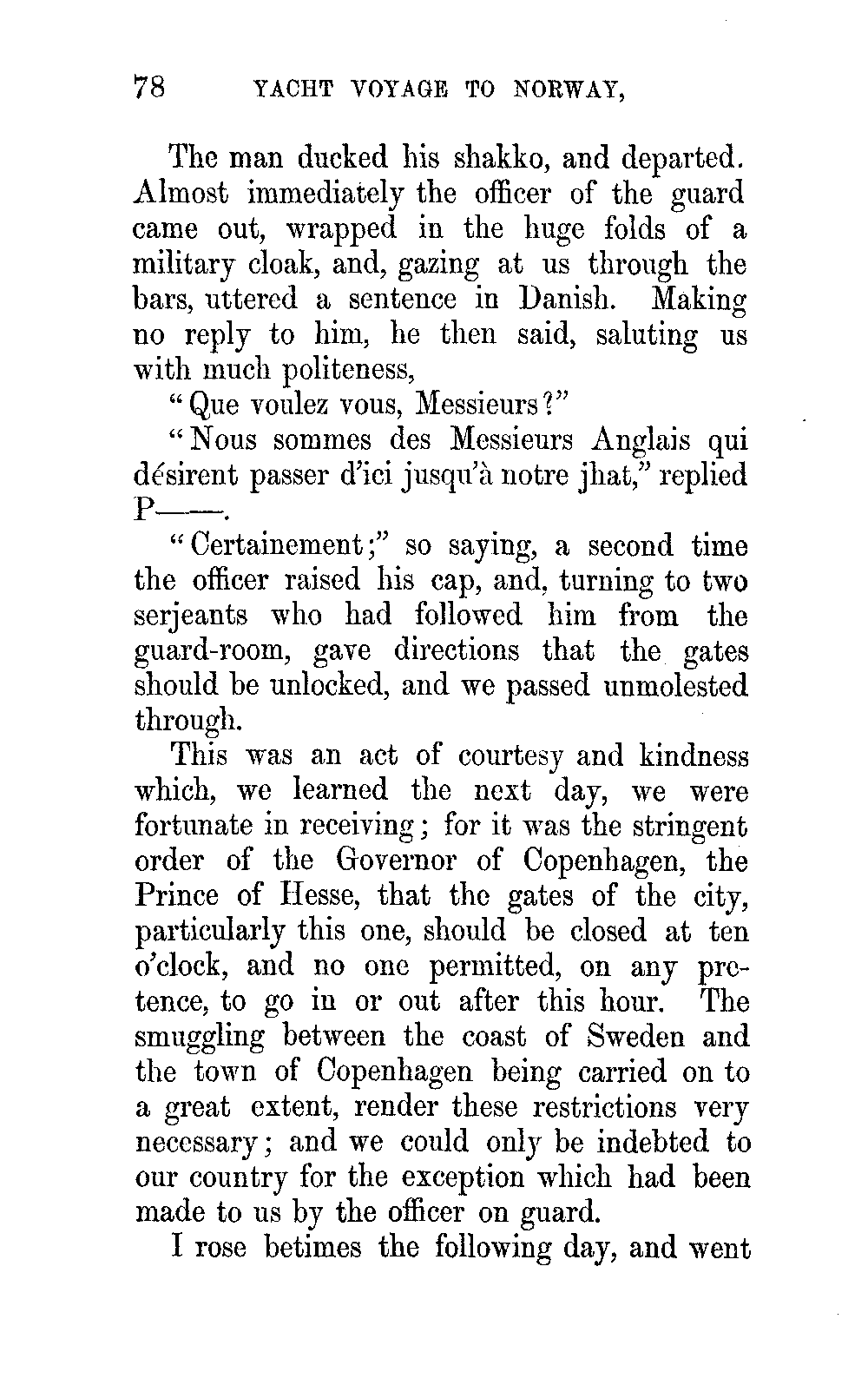 78 YACHT VOYAGE TO NORWAY,

The man ducked his shakko, and departed. Almost immediately the officer of the guard came out, wrapped in the huge folds of a military cloak, and, gazing at us through the bars, uttered a sentence in Danish. Making no reply to him, he then said, saluting us with much politeness,

"Que voulez vous, Messieurs?"

"Nous sommes des Messieurs Anglais qui désirent passer d'ici jusqu'à notre jhat," replied P——.

"Certainement;" so saying, a second time the officer raised his cap, and, turning to two serjeants who had followed him from the guard-room, gave directions that the gates should be unlocked, and we passed unmolested through.

This was an act of courtesy and kindness which, we learned the next day, we were fortunate in receiving; for it was the stringent order of the Governor of Copenhagen, the Prince of Hesse, that the gates of the city, particularly this one, should be closed at ten o'clock, and no one permitted, on any pretence, to go in or out after this hour. The smuggling between the coast of Sweden and the town of Copenhagen being carried on to a great extent, render these restrictions very necessary; and we could only be indebted to our country for the exception which had been made to us by the officer on guard.

I rose betimes the following day, and went